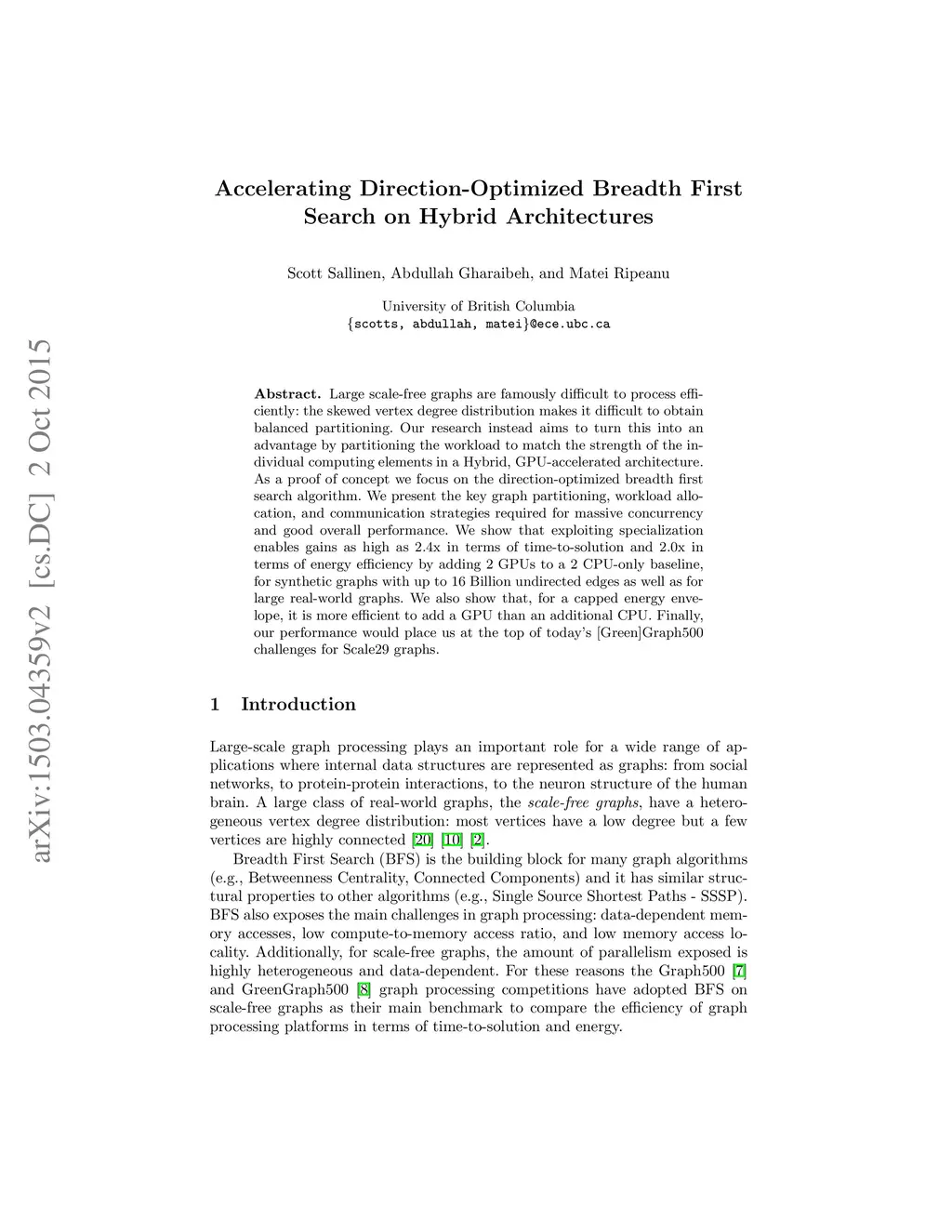 arXiv:1503.04359v2 [cs.DC] 2 Oct 2015

Accelerating Direction-Optimized Breadth First Search on Hybrid Architectures

Scott Sallinen, Abdullah Gharaibeh, and Matei Ripeanu

University of British Columbia
{scotts, abdullah, matei}@ece.ubc.ca

Abstract. Large scale-free graphs are famously difficult to process efficiently: the skewed vertex degree distribution makes it difficult to obtain balanced partitioning. Our research instead aims to turn this into an advantage by partitioning the workload to match the strength of the individual computing elements in a Hybrid, GPU-accelerated architecture. As a proof of concept we focus on the direction-optimized breadth first search algorithm. We present the key graph partitioning, workload allocation, and communication strategies required for massive concurrency and good overall performance. We show that exploiting specialization enables gains as high as 2.4x in terms of time-to-solution and 2.0x in terms of energy efficiency by adding 2 GPUs to a 2 CPU-only baseline, for synthetic graphs with up to 16 Billion undirected edges as well as for large real-world graphs. We also show that, for a capped energy envelope, it is more efficient to add a GPU than an additional CPU. Finally, our performance would place us at the top of today's [Green]Graph500 challenges for Scale29 graphs.

1 Introduction

Large-scale graph processing plays an important role for a wide range of applications where internal data structures are represented as graphs: from social networks, to protein-protein interactions, to the neuron structure of the human brain. A large class of real-world graphs, the scale-free graphs, have a heterogeneous vertex degree distribution: most vertices have a low degree but a few vertices are highly connected [20] [10] [2].

Breadth First Search (BFS) is the building block for many graph algorithms (e.g., Betweenness Centrality, Connected Components) and it has similar structural properties to other algorithms (e.g., Single Source Shortest Paths - SSSP). BFS also exposes the main challenges in graph processing: data-dependent memory accesses, low compute-to-memory access ratio, and low memory access locality. Additionally, for scale-free graphs, the amount of parallelism exposed is highly heterogeneous and data-dependent. For these reasons the Graph500 [7] and GreenGraph500 [8] graph processing competitions have adopted BFS on scale-free graphs as their main benchmark to compare the efficiency of graph processing platforms in terms of time-to-solution and energy.